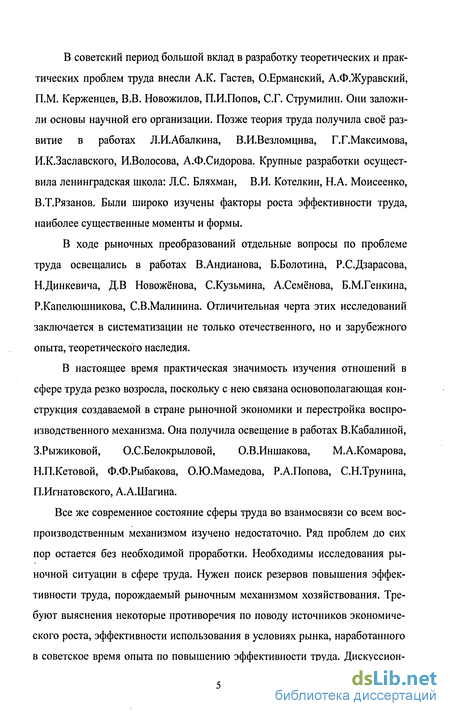 В советский период большой вклад в разработку теоретических и практических проблем труда внесли А.К. Гастев, О.Ерманский, А.Ф.Журавский, П.М. Керженцев, В.В. Новожилов, П.И.Попов, С.Г. Струмилин. Они заложили основы научной его организации. Позже теория труда получила своё развитие в работах Л.И.Абалкина, В.И.Везломцева, Г.Г.Максимова, И.К.Заславского, И.Волосова, А.Ф.Сидорова. Крупные разработки осуществила ленинградская школа: Л.С. Бляхман, В.И. Котелкин, Н.А. Моисеенко, В.Т.Рязанов. Были широко изучены факторы роста эффективности труда, наиболее существенные моменты и формы.

В ходе рыночных преобразований отдельные вопросы по проблеме труда освещались в работах В.Андианова, Б.Болотина, Р.С.Дзарасова, Н.Динкевича, Д.В Новожёнова, С.Кузьмина, А.Семёнова, Б.М.Генкина, Р.Капелюшникова, С.В.Малинина. Отличительная черта этих исследований заключается в систематизации не только отечественного, но и зарубежного опыта, теоретического наследия.

В настоящее время практическая значимость изучения отношений в сфере труда резко возросла, поскольку с нею связана основополагающая конструкция создаваемой в стране рыночной экономики и перестройка воспроизводственного механизма. Она получила освещение в работах В.Кабалиной, З.Рыжиковой, О.С.Белокрыловой, О.В.Иншакова, М.А.Комарова, Н.П.Кетовой, Ф.Ф.Рыбакова, О.Ю.Мамедова, Р.А.Попова, С.Н.Трунина, П.Игнатовского, А.А.Шагина.

Все же современное состояние сферы труда во взаимосвязи со всем воспроизводственным механизмом изучено недостаточно. Ряд проблем до сих пор остается без необходимой проработки. Необходимы исследования рыночной ситуации в сфере труда. Нужен поиск резервов повышения эффективности труда, порождаемый рыночным механизмом хозяйствования. Требуют выяснения некоторые противоречия по поводу источников экономического роста, эффективности использования в условиях рынка, наработанного в советское время опыта по повышению эффективности труда. Дискуссион-

5

dsLib.net
библиотека диссертаций